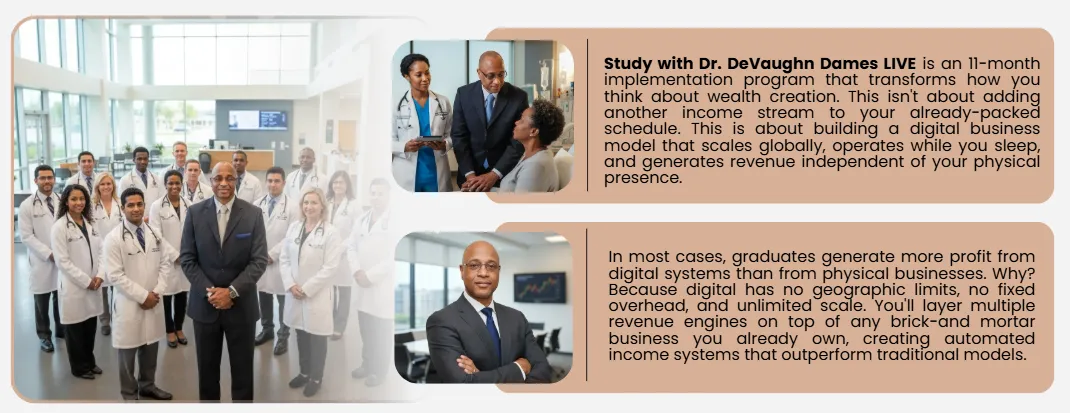 Study with Dr. DeVaughn Dames LIVE is an 11-month implementation program that transforms how you think about wealth creation. This isn't about adding another income stream to your already-packed schedule. This is about building a digital business model that scales globally, operates while you sleep, and generates revenue independent of your physical presence.

In most cases, graduates generate more profit from digital systems than from physical businesses. Why? Because digital has no geographic limits, no fixed overhead, and unlimited scale. You'll layer multiple revenue engines on top of any brick-and mortar business you already own, creating automated income systems that outperform traditional models.